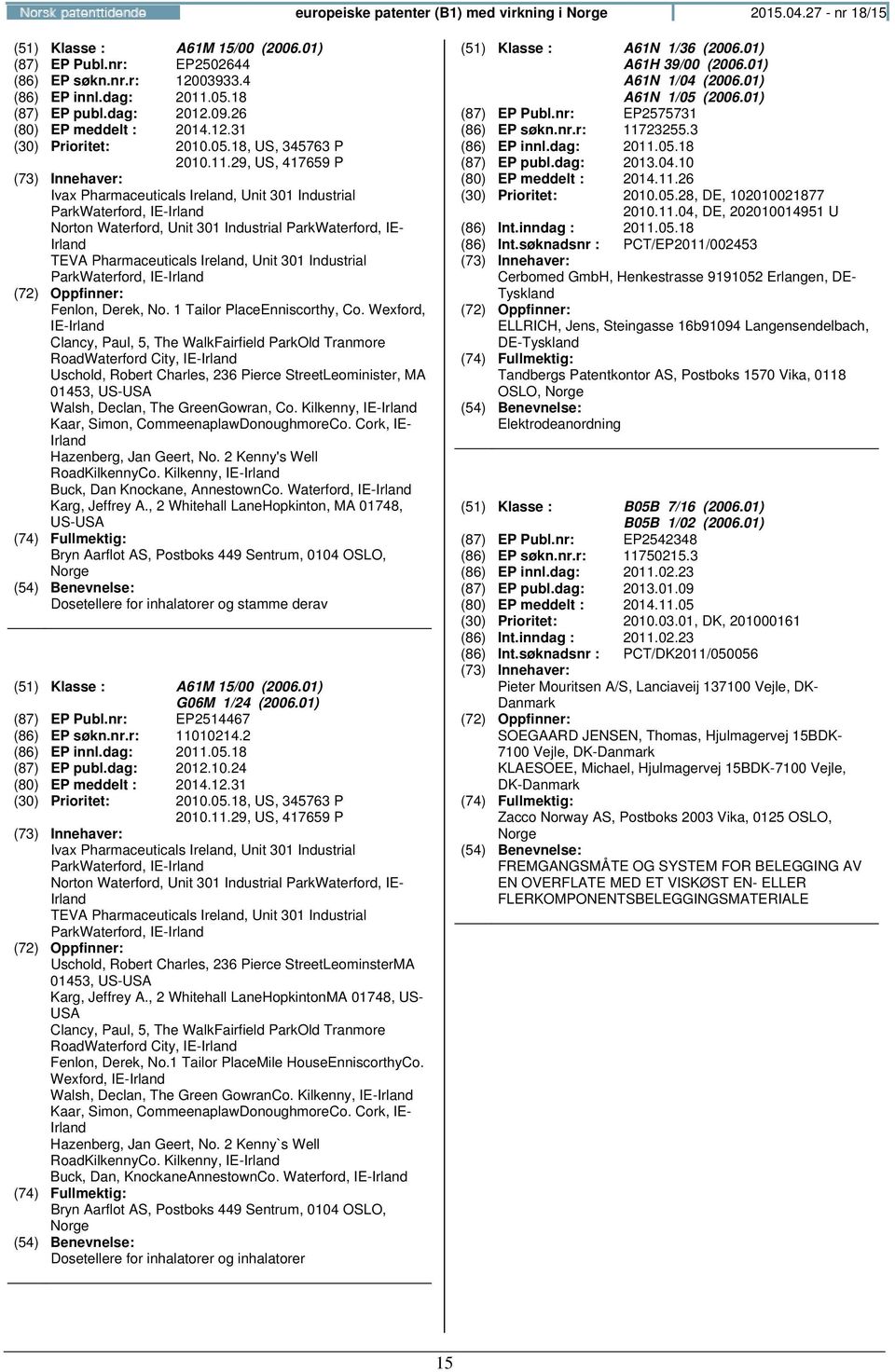 Norsk patenttidende europeiske patenter (B1) med virkning i Norge 2015.04.27 - nr 18/15

(51) Klasse : A61M 15/00 (2006.01)
(87) EP Publ.nr: EP2502644
(86) EP søkn.nr.r: 12003933.4
(86) EP innl.dag: 2011.05.18
(87) EP publ.dag: 2012.09.26
(80) EP meddelt : 2014.12.31
(30) Prioritet: 2010.05.18, US, 345763 P 2010.11.29, US, 417659 P
(73) Innehaver: Ivax Pharmaceuticals Ireland, Unit 301 Industrial ParkWaterford, IE-Irland
Norton Waterford, Unit 301 Industrial ParkWaterford, IE-Irland
TEVA Pharmaceuticals Ireland, Unit 301 Industrial ParkWaterford, IE-Irland
(72) Oppfinner: Fenlon, Derek, No. 1 Tailor PlaceEnniscorthy, Co. Wexford, IE-Irland
Clancy, Paul, 5, The WalkFairfield ParkOld Tranmore RoadWaterford City, IE-Irland
Uschold, Robert Charles, 236 Pierce StreetLeominister, MA 01453, US-USA
Walsh, Declan, The GreenGowran, Co. Kilkenny, IE-Irland
Kaar, Simon, CommeenaplawDonoughmoreCo. Cork, IE-Irland
Hazenberg, Jan Geert, No. 2 Kenny's Well RoadKilkennyCo. Kilkenny, IE-Irland
Buck, Dan Knockane, AnnestownCo. Waterford, IE-Irland
Karg, Jeffrey A., 2 Whitehall LaneHopkinton, MA 01748, US-USA
(74) Fullmektig: Bryn Aarflot AS, Postboks 449 Sentrum, 0104 OSLO, Norge
(54) Benevnelse: Dosetellere for inhalatorer og stamme derav

(51) Klasse : A61M 15/00 (2006.01) G06M 1/24 (2006.01)
(87) EP Publ.nr: EP2514467
(86) EP søkn.nr.r: 11010214.2
(86) EP innl.dag: 2011.05.18
(87) EP publ.dag: 2012.10.24
(80) EP meddelt : 2014.12.31
(30) Prioritet: 2010.05.18, US, 345763 P 2010.11.29, US, 417659 P
(73) Innehaver: Ivax Pharmaceuticals Ireland, Unit 301 Industrial ParkWaterford, IE-Irland
Norton Waterford, Unit 301 Industrial ParkWaterford, IE-Irland
TEVA Pharmaceuticals Ireland, Unit 301 Industrial ParkWaterford, IE-Irland
(72) Oppfinner: Uschold, Robert Charles, 236 Pierce StreetLeominsterMA 01453, US-USA
Karg, Jeffrey A., 2 Whitehall LaneHopkintonMA 01748, US-USA
Clancy, Paul, 5, The WalkFairfield ParkOld Tranmore RoadWaterford City, IE-Irland
Fenlon, Derek, No.1 Tailor PlaceMile HouseEnniscorthyCo. Wexford, IE-Irland
Walsh, Declan, The Green GowranCo. Kilkenny, IE-Irland
Kaar, Simon, CommeenaplawDonoughmoreCo. Cork, IE-Irland
Hazenberg, Jan Geert, No. 2 Kenny`s Well RoadKilkennyCo. Kilkenny, IE-Irland
Buck, Dan, KnockaneAnnestownCo. Waterford, IE-Irland
(74) Fullmektig: Bryn Aarflot AS, Postboks 449 Sentrum, 0104 OSLO, Norge
(54) Benevnelse: Dosetellere for inhalatorer og inhalatorer

(51) Klasse : A61N 1/36 (2006.01) A61H 39/00 (2006.01) A61N 1/04 (2006.01) A61N 1/05 (2006.01)
(87) EP Publ.nr: EP2575731
(86) EP søkn.nr.r: 11723255.3
(86) EP innl.dag: 2011.05.18
(87) EP publ.dag: 2013.04.10
(80) EP meddelt : 2014.11.26
(30) Prioritet: 2010.05.28, DE, 102010021877 2010.11.04, DE, 202010014951 U
(86) Int.inndag : 2011.05.18
(86) Int.søknadsnr : PCT/EP2011/002453
(73) Innehaver: Cerbomed GmbH, Henkestrasse 9191052 Erlangen, DE-Tyskland
(72) Oppfinner: ELLRICH, Jens, Steingasse 16b91094 Langensendelbach, DE-Tyskland
(74) Fullmektig: Tandbergs Patentkontor AS, Postboks 1570 Vika, 0118 OSLO, Norge
(54) Benevnelse: Elektrodeanordning

(51) Klasse : B05B 7/16 (2006.01) B05B 1/02 (2006.01)
(87) EP Publ.nr: EP2542348
(86) EP søkn.nr.r: 11750215.3
(86) EP innl.dag: 2011.02.23
(87) EP publ.dag: 2013.01.09
(80) EP meddelt : 2014.11.05
(30) Prioritet: 2010.03.01, DK, 201000161
(86) Int.inndag : 2011.02.23
(86) Int.søknadsnr : PCT/DK2011/050056
(73) Innehaver: Pieter Mouritsen A/S, Lanciaveij 137100 Vejle, DK-Danmark
(72) Oppfinner: SOEGAARD JENSEN, Thomas, Hjulmagervej 15BDK-7100 Vejle, DK-Danmark
KLAESOEE, Michael, Hjulmagervej 15BDK-7100 Vejle, DK-Danmark
(74) Fullmektig: Zacco Norway AS, Postboks 2003 Vika, 0125 OSLO, Norge
(54) Benevnelse: FREMGANGSMÅTE OG SYSTEM FOR BELEGGING AV EN OVERFLATE MED ET VISKØST EN- ELLER FLERKOMPONENTSBELEGGINGSMATERIALE

15